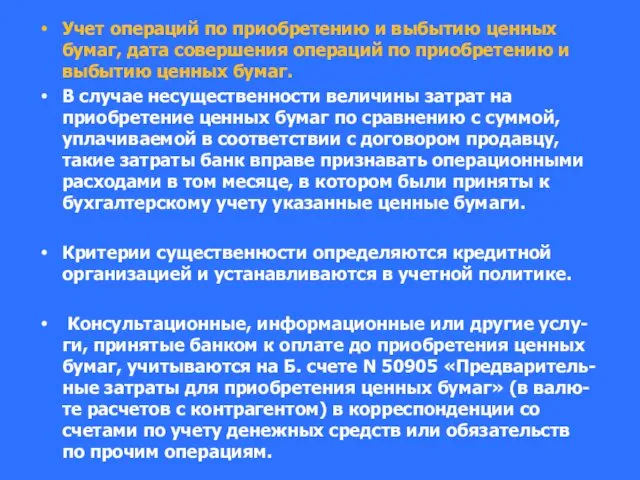 • Учет операций по приобретению и выбытию ценных бумаг, дата совершения операций по приобретению и выбытию ценных бумаг.

• В случае несущественности величины затрат на приобретение ценных бумаг по сравнению с суммой, уплачиваемой в соответствии с договором продавцу, такие затраты банк вправе признавать операционными расходами в том месяце, в котором были приняты к бухгалтерскому учету указанные ценные бумаги.

• Критерии существенности определяются кредитной организацией и устанавливаются в учетной политике.

• Консультационные, информационные или другие услуги, принятые банком к оплате до приобретения ценных бумаг, учитываются на Б. счете N 50905 «Предварительные затраты для приобретения ценных бумаг» (в валюте расчетов с контрагентом) в корреспонденции со счетами по учету денежных средств или обязательств по прочим операциям.